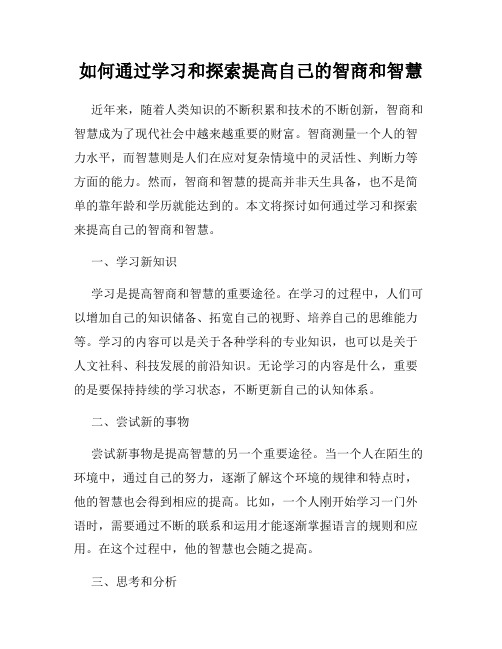 如何通过学习和探索提高自己的智商和智慧

近年来，随着人类知识的不断积累和技术的不断创新，智商和智慧成为了现代社会中越来越重要的财富。智商测量一个人的智力水平，而智慧则是人们在应对复杂情境中的灵活性、判断力等方面的能力。然而，智商和智慧的提高并非天生具备，也不是简单的靠年龄和学历就能达到的。本文将探讨如何通过学习和探索来提高自己的智商和智慧。

一、学习新知识

学习是提高智商和智慧的重要途径。在学习的过程中，人们可以增加自己的知识储备、拓宽自己的视野、培养自己的思维能力等。学习的内容可以是关于各种学科的专业知识，也可以是关于人文社科、科技发展的前沿知识。无论学习的内容是什么，重要的是要保持持续的学习状态，不断更新自己的认知体系。

二、尝试新的事物

尝试新事物是提高智慧的另一个重要途径。当一个人在陌生的环境中，通过自己的努力，逐渐了解这个环境的规律和特点时，他的智慧也会得到相应的提高。比如，一个人刚开始学习一门外语时，需要通过不断的联系和运用才能逐渐掌握语言的规则和应用。在这个过程中，他的智慧也会随之提高。

三、思考和分析